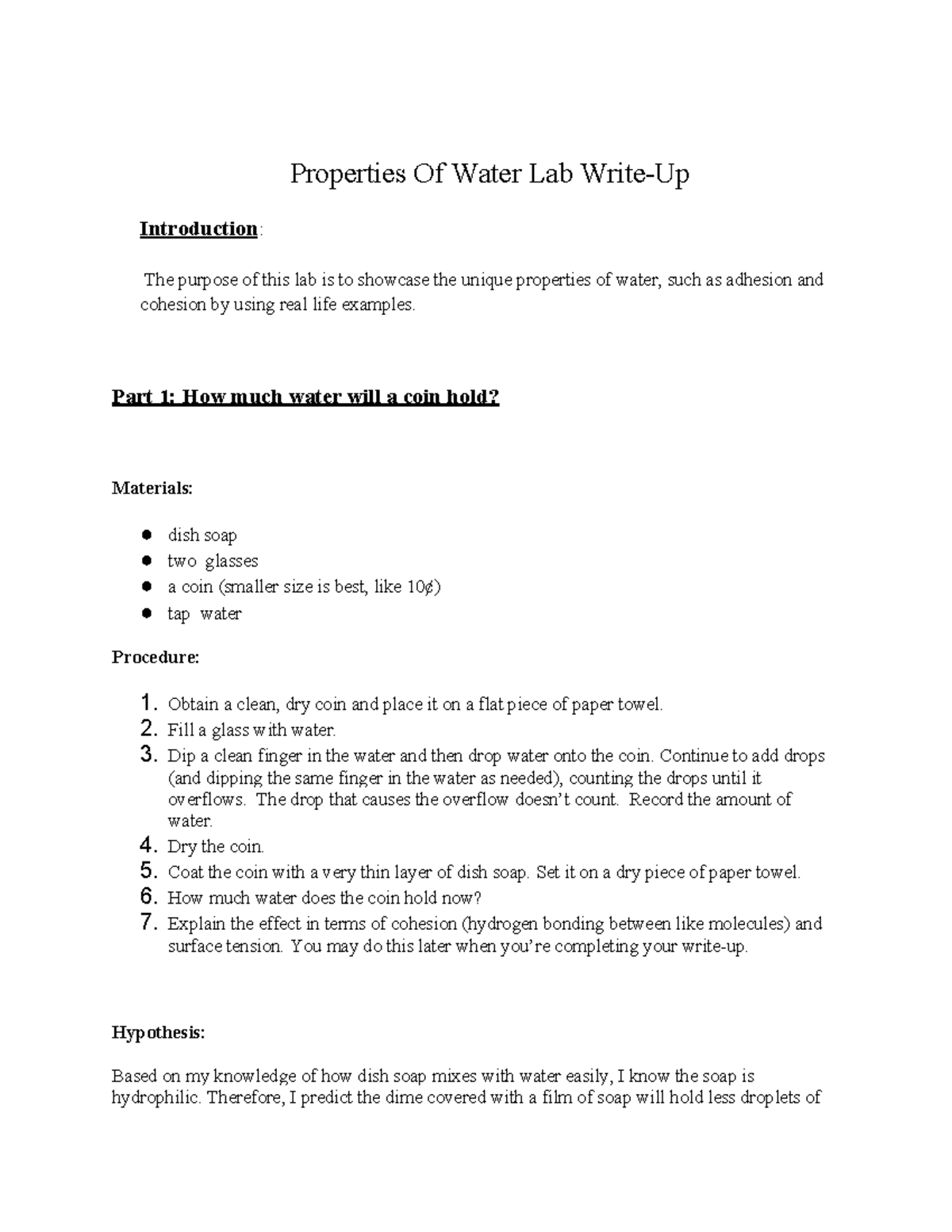 Properties Of Water Lab Write-Up

Introduction:

The purpose of this lab is to showcase the unique properties of water, such as adhesion and cohesion by using real life examples.

Part 1: How much water will a coin hold?

Materials:

- dish soap
- two glasses
- a coin (smaller size is best, like 10¢)
- tap water

Procedure:

1. Obtain a clean, dry coin and place it on a flat piece of paper towel.
2. Fill a glass with water.
3. Dip a clean finger in the water and then drop water onto the coin. Continue to add drops (and dipping the same finger in the water as needed), counting the drops until it overflows. The drop that causes the overflow doesn't count. Record the amount of water.
4. Dry the coin.
5. Coat the coin with a very thin layer of dish soap. Set it on a dry piece of paper towel.
6. How much water does the coin hold now?
7. Explain the effect in terms of cohesion (hydrogen bonding between like molecules) and surface tension. You may do this later when you're completing your write-up.

Hypothesis:

Based on my knowledge of how dish soap mixes with water easily, I know the soap is hydrophilic. Therefore, I predict the dime covered with a film of soap will hold less droplets of